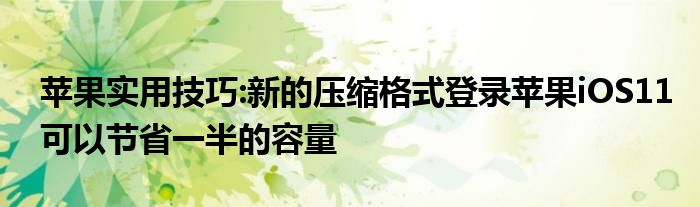 苹果实用技巧:新的压缩格式登录苹果iOS11可以节省一半的容量